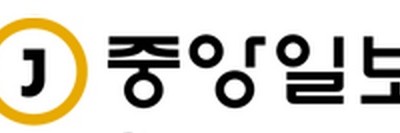 J 중앙일보